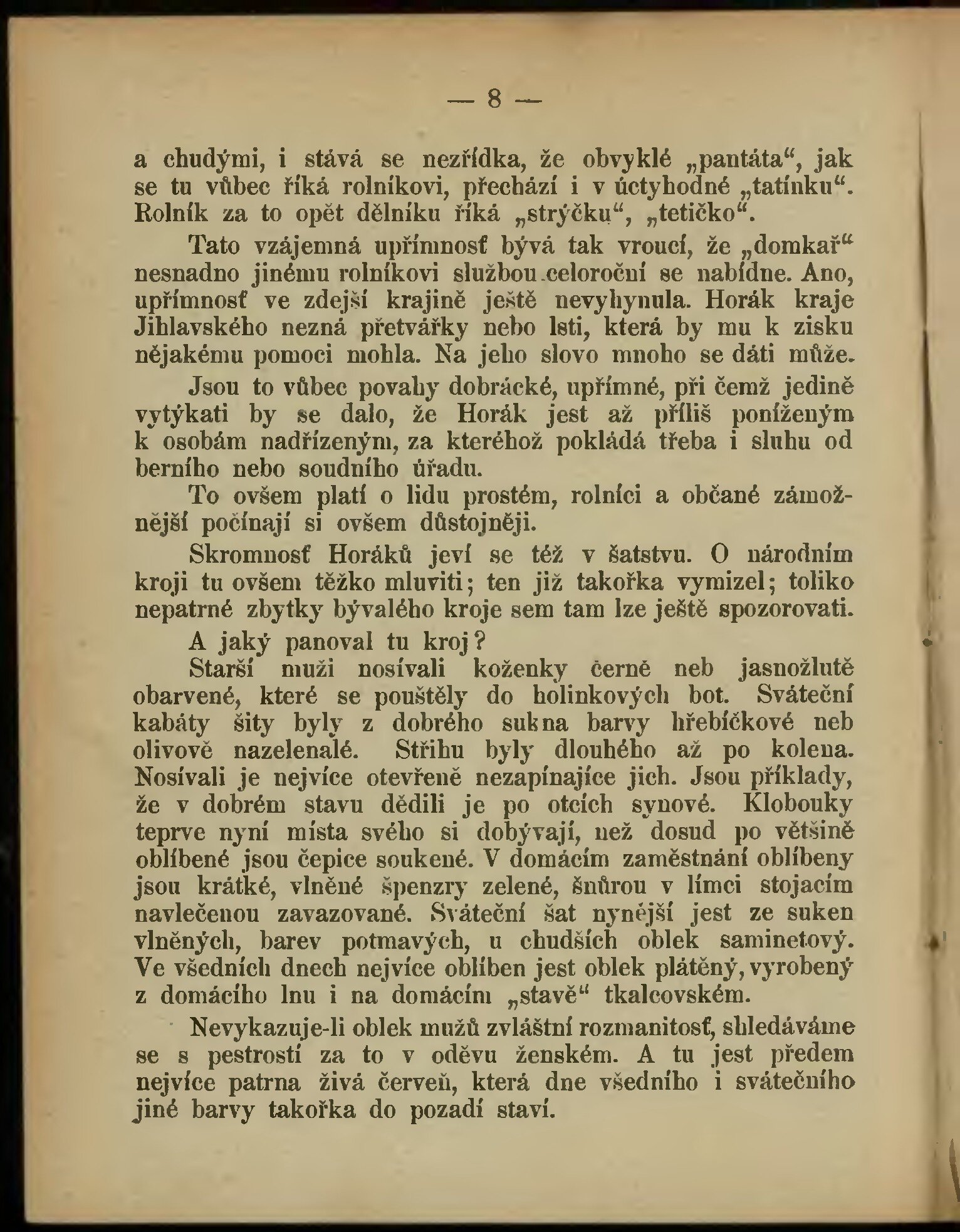 — 8 —

a chudými, i stává se nezřídka, že obvyklé „pantáta“, jak se tu vůbec říká rolníkovi, přechází i v úctyhodné „tatínku“. Rolník za to opět dělníku říká „strýčku“, „tetičko“.

Tato vzájemná upřímnosť bývá tak vroucí, že „domkař“ nesnadno jinému rolníkovi službou celoroční se nabídne. Ano, upřímnosť ve zdejší krajině ještě nevyhynula. Horák kraje Jihlavského nezná přetvářky nebo lsti, která by mu k zisku nějakému pomoci mohla. Na jeho slovo mnoho se dáti může.

Jsou to vůbec povahy dobrácké, upřímné, při čemž jedině vytýkati by se dalo, že Horák jest až příliš poníženým k osobám nadřízeným, za kteréhož pokládá třeba i sluhu od berního nebo soudního úřadu.

To ovšem platí o lidu prostém, rolníci a občané zámožnější počínají si ovšem důstojněji.

Skromnosť Horáků jeví se též v šatstvu. O národním kroji tu ovšem těžko mluviti; ten již takořka vymizel; toliko nepatrné zbytky bývalého kroje sem tam lze ještě spozorovati.

A jaký panoval tu kroj?

Starší muži nosívali koženky černě neb jasnožlutě obarvené, které se pouštěly do holinkových bot. Sváteční kabáty šity byly z dobrého sukna barvy hřebíčkové neb olivově nazelenalé. Střihu byly dlouhého až po kolena. Nosívali je nejvíce otevřeně nezapínajíce jich. Jsou příklady, že v dobrém stavu dědili je po otcích synové. Klobouky teprve nyní místa svého si dobývají, než dosud po většině oblíbené jsou čepice soukené. V domácím zaměstnání oblíbeny jsou krátké, vlněné špenzry zelené, šňůrou v límci stojacím navlečenou zavazované. Sváteční šat nynější jest ze suken vlněných, barev potmavých, u chudších oblek saminetový. Ve všedních dnech nejvíce oblíben jest oblek plátěný, vyrobený z domácího lnu i na domácím „stavě“ tkalcovském.

Nevykazuje-li oblek mužů zvláštní rozmanitosť, shledáváme se s pestrostí za to v oděvu ženském. A tu jest předem nejvíce patrna živá červeň, která dne všedního i svátečního jiné barvy takořka do pozadí staví.